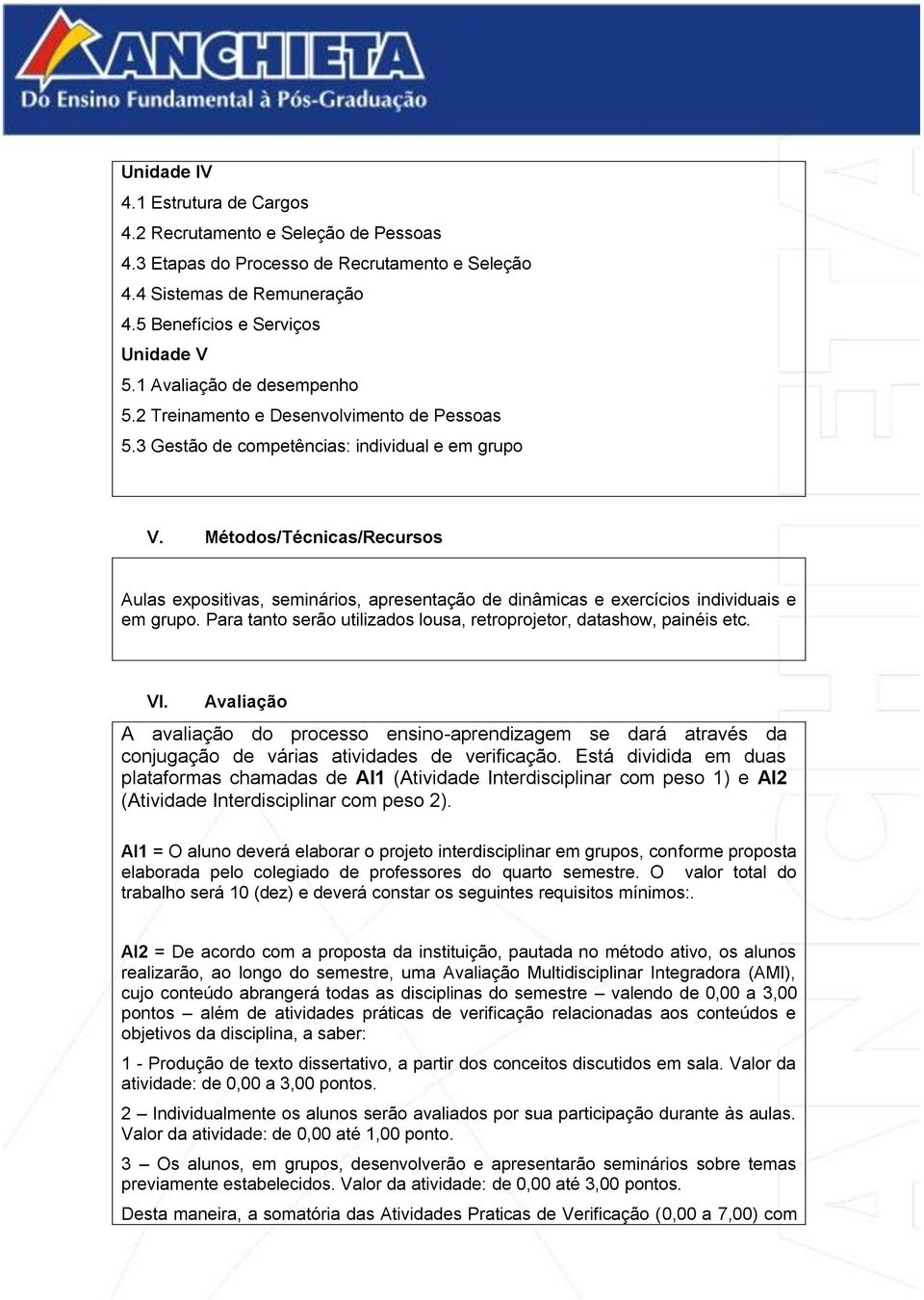 ANCHIETA
Do Ensino Fundamental à Pós-Graduação

Unidade IV
4.1 Estrutura de Cargos
4.2 Recrutamento e Seleção de Pessoas
4.3 Etapas do Processo de Recrutamento e Seleção
4.4 Sistemas de Remuneração
4.5 Benefícios e Serviços
Unidade V
5.1 Avaliação de desempenho
5.2 Treinamento e Desenvolvimento de Pessoas
5.3 Gestão de competências: individual e em grupo

V. Métodos/Técnicas/Recursos

Aulas expositivas, seminários, apresentação de dinâmicas e exercícios individuais e em grupo. Para tanto serão utilizados lousa, retroprojetor, datashow, painéis etc.

VI. Avaliação

A avaliação do processo ensino-aprendizagem se dará através da conjugação de várias atividades de verificação. Está dividida em duas plataformas chamadas de AI1 (Atividade Interdisciplinar com peso 1) e AI2 (Atividade Interdisciplinar com peso 2).

AI1 = O aluno deverá elaborar o projeto interdisciplinar em grupos, conforme proposta elaborada pelo colegiado de professores do quarto semestre. O valor total do trabalho será 10 (dez) e deverá constar os seguintes requisitos mínimos:.

AI2 = De acordo com a proposta da instituição, pautada no método ativo, os alunos realizarão, ao longo do semestre, uma Avaliação Multidisciplinar Integradora (AMI), cujo conteúdo abrangerá todas as disciplinas do semestre – valendo de 0,00 a 3,00 pontos – além de atividades práticas de verificação relacionadas aos conteúdos e objetivos da disciplina, a saber:

1 - Produção de texto dissertativo, a partir dos conceitos discutidos em sala. Valor da atividade: de 0,00 a 3,00 pontos.

2 – Individualmente os alunos serão avaliados por sua participação durante às aulas. Valor da atividade: de 0,00 até 1,00 ponto.

3 – Os alunos, em grupos, desenvolverão e apresentarão seminários sobre temas previamente estabelecidos. Valor da atividade: de 0,00 até 3,00 pontos.

Desta maneira, a somatória das Atividades Praticas de Verificação (0,00 a 7,00) com